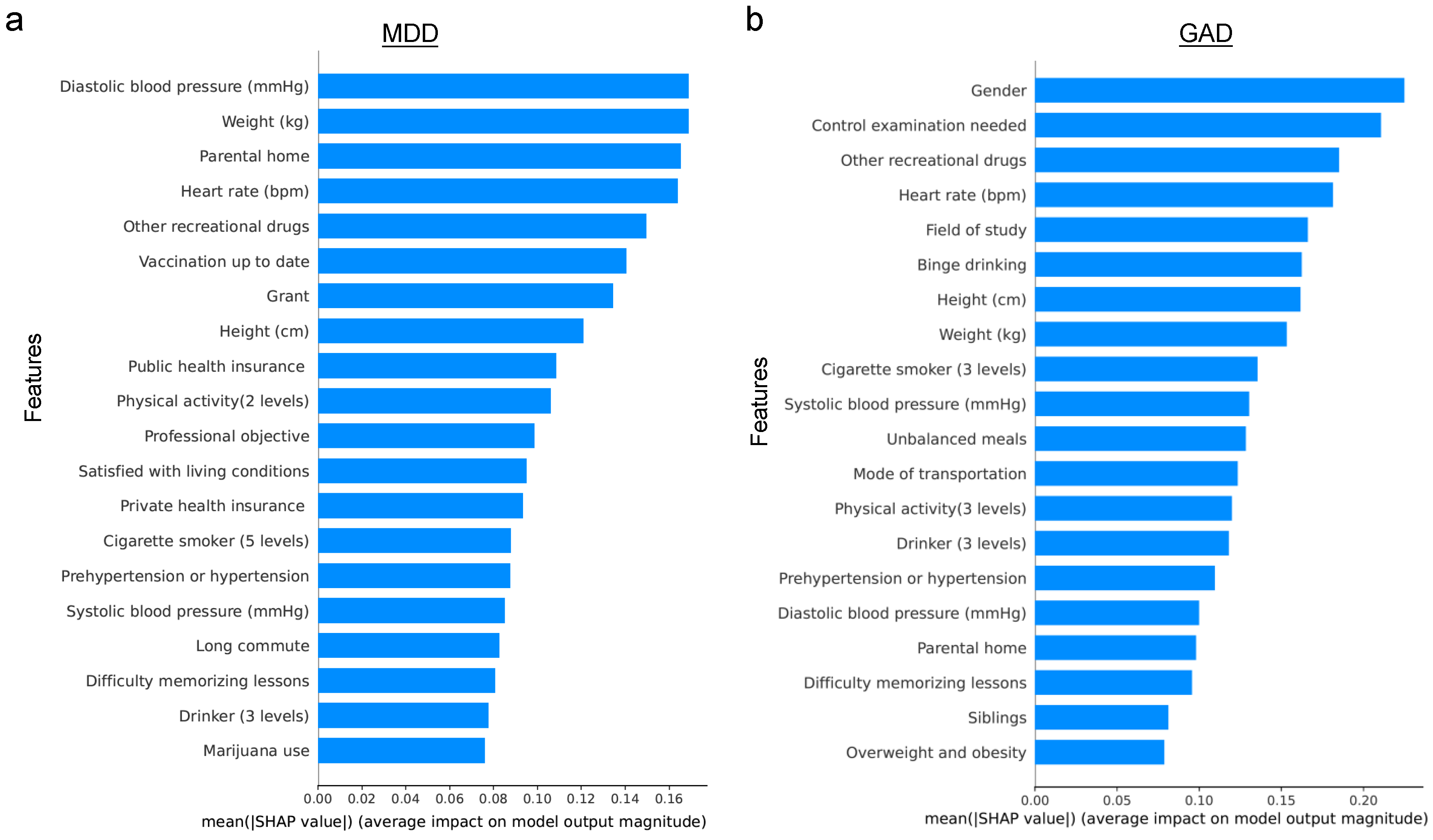 a

MDD

Features

Diastolic blood pressure (mmHg)
Weight (kg)
Parental home
Heart rate (bpm)
Other recreational drugs
Vaccination up to date
Grant
Height (cm)
Public health insurance
Physical activity(2 levels)
Professional objective
Satisfied with living conditions
Private health insurance
Cigarette smoker (5 levels)
Prehypertension or hypertension
Systolic blood pressure (mmHg)
Long commute
Difficulty memorizing lessons
Drinker (3 levels)
Marijuana use

0.00 0.02 0.04 0.06 0.08 0.10 0.12 0.14 0.16

mean(|SHAP value|) (average impact on model output magnitude)

b

GAD

Features

Gender
Control examination needed
Other recreational drugs
Heart rate (bpm)
Field of study
Binge drinking
Height (cm)
Weight (kg)
Cigarette smoker (3 levels)
Systolic blood pressure (mmHg)
Unbalanced meals
Mode of transportation
Physical activity(3 levels)
Drinker (3 levels)
Prehypertension or hypertension
Diastolic blood pressure (mmHg)
Parental home
Difficulty memorizing lessons
Siblings
Overweight and obesity

0.00 0.05 0.10 0.15 0.20

mean(|SHAP value|) (average impact on model output magnitude)